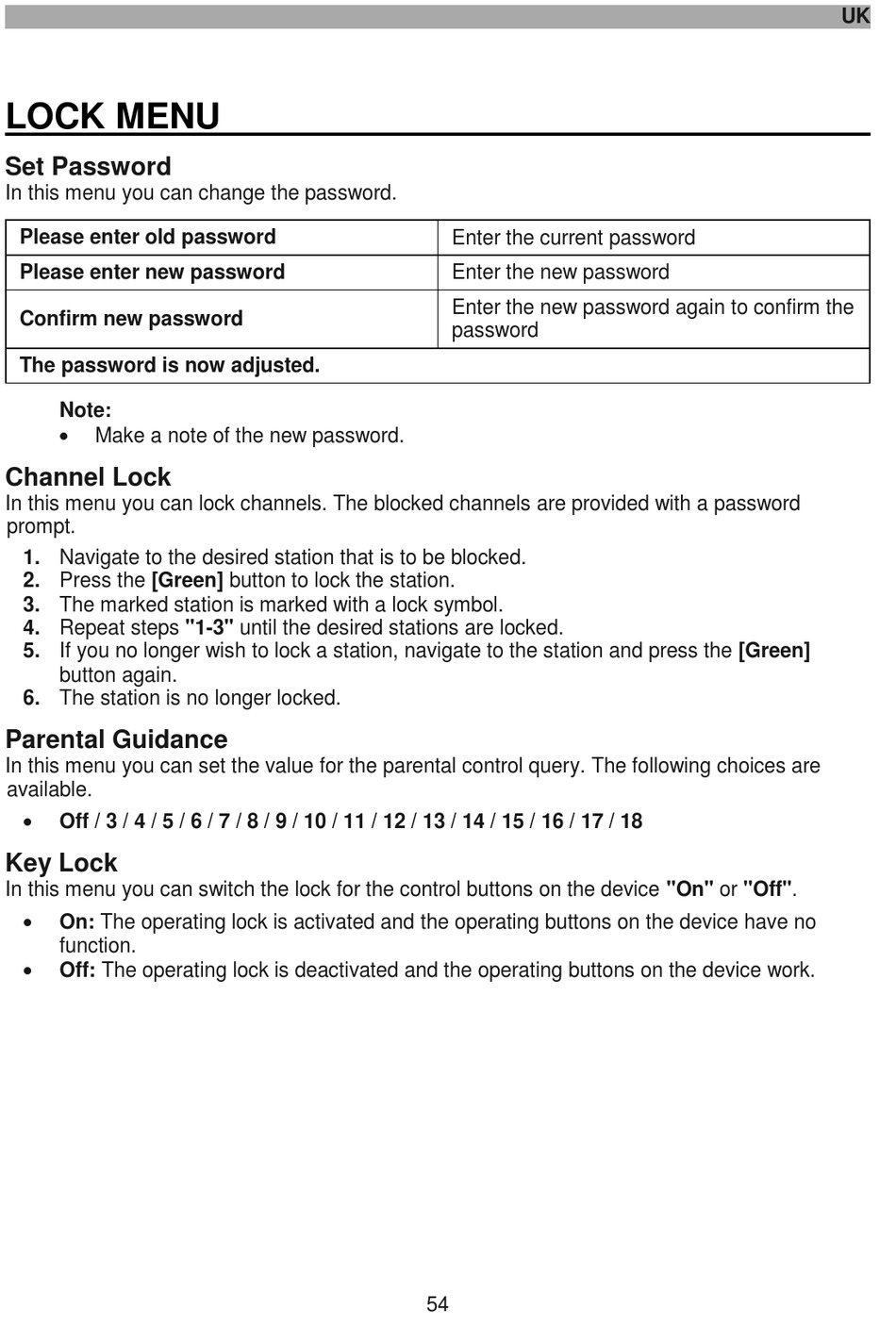 UK

LOCK MENU

Set Password
In this menu you can change the password.

| Please enter old password | Enter the current password |
|---|---|
| Please enter new password | Enter the new password |
| Confirm new password | Enter the new password again to confirm the password |
| The password is now adjusted. | |

Note:
• Make a note of the new password.

Channel Lock
In this menu you can lock channels. The blocked channels are provided with a password prompt.

1. Navigate to the desired station that is to be blocked.
2. Press the [Green] button to lock the station.
3. The marked station is marked with a lock symbol.
4. Repeat steps "1-3" until the desired stations are locked.
5. If you no longer wish to lock a station, navigate to the station and press the [Green] button again.
6. The station is no longer locked.

Parental Guidance
In this menu you can set the value for the parental control query. The following choices are available.

• Off / 3 / 4 / 5 / 6 / 7 / 8 / 9 / 10 / 11 / 12 / 13 / 14 / 15 / 16 / 17 / 18

Key Lock
In this menu you can switch the lock for the control buttons on the device "On" or "Off".

• On: The operating lock is activated and the operating buttons on the device have no function.
• Off: The operating lock is deactivated and the operating buttons on the device work.

54